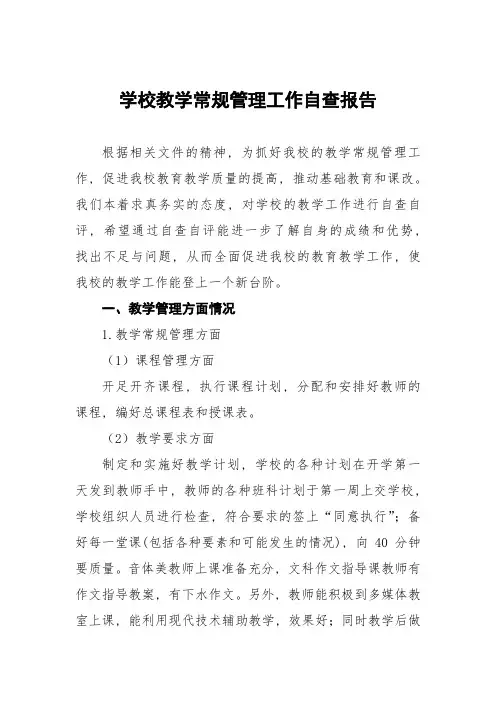 学校教学常规管理工作自查报告

根据相关文件的精神，为抓好我校的教学常规管理工作，促进我校教育教学质量的提高，推动基础教育和课改。我们本着求真务实的态度，对学校的教学工作进行自查自评，希望通过自查自评能进一步了解自身的成绩和优势，找出不足与问题，从而全面促进我校的教育教学工作，使我校的教学工作能登上一个新台阶。

一、教学管理方面情况

1.教学常规管理方面

（1）课程管理方面

开足开齐课程，执行课程计划，分配和安排好教师的课程，编好总课程表和授课表。

（2）教学要求方面

制定和实施好教学计划，学校的各种计划在开学第一天发到教师手中，教师的各种班科计划于第一周上交学校，学校组织人员进行检查，符合要求的签上“同意执行”；备好每一堂课(包括各种要素和可能发生的情况)，向 40 分钟要质量。音体美教师上课准备充分，文科作文指导课教师有作文指导教案，有下水作文。另外，教师能积极到多媒体教室上课，能利用现代技术辅助教学，效果好；同时教学后做